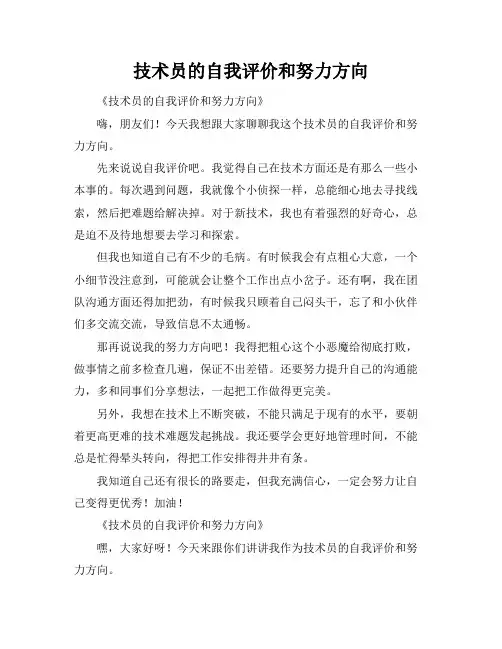 技术员的自我评价和努力方向

《技术员的自我评价和努力方向》

嗨，朋友们！今天我想跟大家聊聊我这个技术员的自我评价和努力方向。

先来说说自我评价吧。我觉得自己在技术方面还是有那么一些小本事的。每次遇到问题，我就像个小侦探一样，总能细心地去寻找线索，然后把难题给解决掉。对于新技术，我也有着强烈的好奇心，总是迫不及待地想要去学习和探索。

但我也知道自己有不少的毛病。有时候我会有点粗心大意，一个小细节没注意到，可能就会让整个工作出点小岔子。还有啊，我在团队沟通方面还得加把劲，有时候我只顾着自己闷头干，忘了和小伙伴们多交流交流，导致信息不太通畅。

那再说说我的努力方向吧！我得把粗心这个小恶魔给彻底打败，做事情之前多检查几遍，保证不出差错。还要努力提升自己的沟通能力，多和同事们分享想法，一起把工作做得更完美。

另外，我想在技术上不断突破，不能只满足于现有的水平，要朝着更高更难的技术难题发起挑战。我还要学会更好地管理时间，不能总是忙得晕头转向，得把工作安排得井井有条。

我知道自己还有很长的路要走，但我充满信心，一定会努力让自己变得更优秀！加油！

《技术员的自我评价和努力方向》

嘿，大家好呀！今天来跟你们讲讲我作为技术员的自我评价和努力方向。